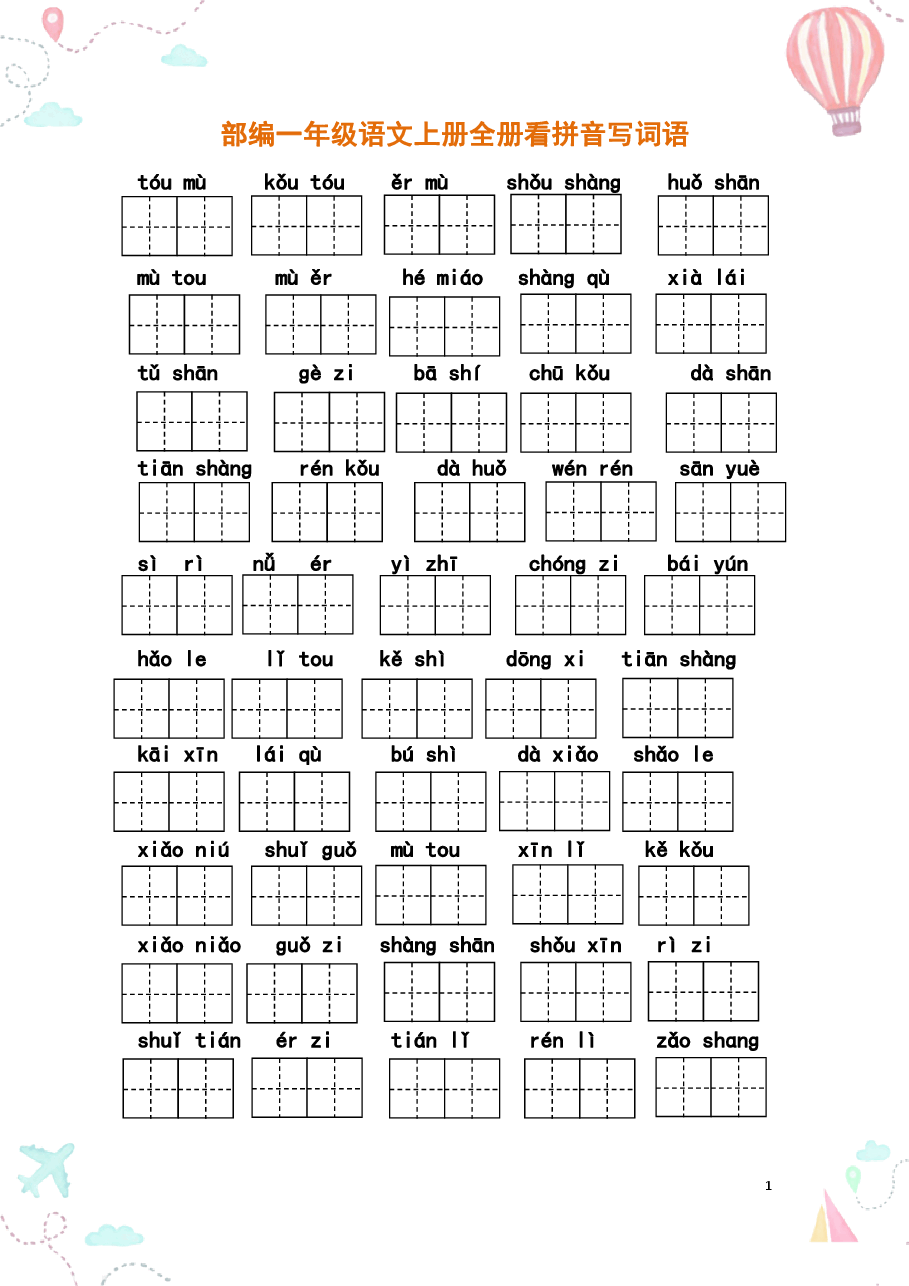 部编一年级语文上册全册看拼音写词语

tóu mù kǒu tóu ěr mù shǒu shàng huǒ shān

mù tou mù ěr hé miáo shàng qù xià lái

tǔ shān gè zi bā shí chū kǒu dà shān

tiān shàng rén kǒu dà huǒ wén rén sān yuè

sì rì nǚ ér yì zhī chóng zi bái yún

hǎo le lǐ tou kě shì dōng xi tiān shàng

kāi xīn lái qù bú shì dà xiǎo shǎo le

xiǎo niú shuǐ guǒ mù tou xīn lǐ kě kǒu

xiǎo niǎo guǒ zi shàng shān shǒu xīn rì zi

shuǐ tián ér zi tián lǐ rén lì zǎo shang

1